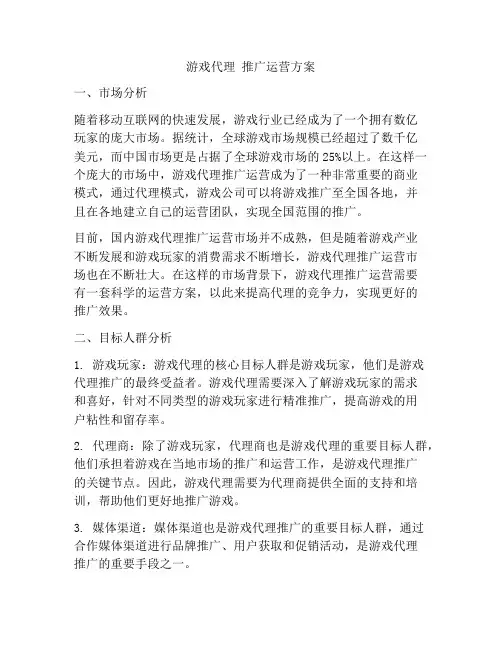 游戏代理 推广运营方案

一、市场分析

随着移动互联网的快速发展，游戏行业已经成为了一个拥有数亿玩家的庞大市场。据统计，全球游戏市场规模已经超过了数千亿美元，而中国市场更是占据了全球游戏市场的 25%以上。在这样一个庞大的市场中，游戏代理推广运营成为了一种非常重要的商业模式，通过代理模式，游戏公司可以将游戏推广至全国各地，并且在各地建立自己的运营团队，实现全国范围的推广。

目前，国内游戏代理推广运营市场并不成熟，但是随着游戏产业不断发展和游戏玩家的消费需求不断增长，游戏代理推广运营市场也在不断壮大。在这样的市场背景下，游戏代理推广运营需要有一套科学的运营方案，以此来提高代理的竞争力，实现更好的推广效果。

二、目标人群分析

1. 游戏玩家：游戏代理的核心目标人群是游戏玩家，他们是游戏代理推广的最终受益者。游戏代理需要深入了解游戏玩家的需求和喜好，针对不同类型的游戏玩家进行精准推广，提高游戏的用户粘性和留存率。

2. 代理商：除了游戏玩家，代理商也是游戏代理的重要目标人群，他们承担着游戏在当地市场的推广和运营工作，是游戏代理推广的关键节点。因此，游戏代理需要为代理商提供全面的支持和培训，帮助他们更好地推广游戏。

3. 媒体渠道：媒体渠道也是游戏代理推广的重要目标人群，通过合作媒体渠道进行品牌推广、用户获取和促销活动，是游戏代理推广的重要手段之一。